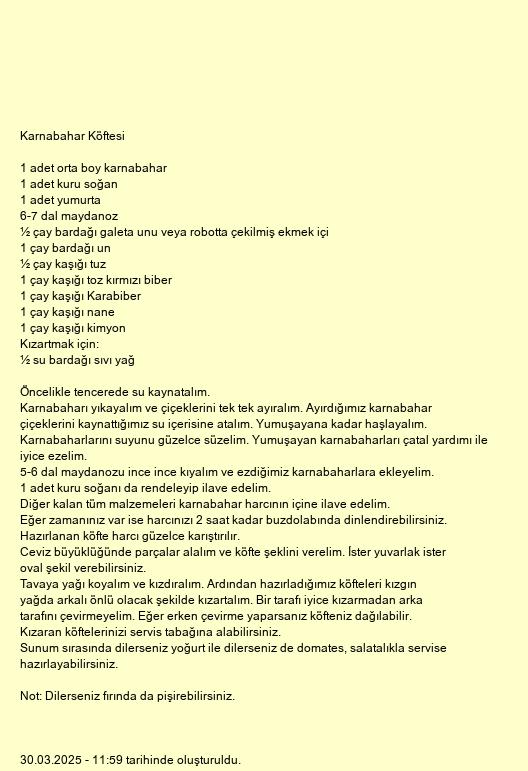 Karnabahar Köftesi

1 adet orta boy karnabahar
1 adet kuru soğan
1 adet yumurta
6-7 dal maydanoz
½ çay bardağı galeta unu veya robotta çekilmiş ekmek içi
1 çay bardağı un
½ çay kaşığı tuz
1 çay kaşığı toz kırmızı biber
1 çay kaşığı Karabiber
1 çay kaşığı nane
1 çay kaşığı kimyon
Kızartmak için:
½ su bardağı sıvı yağ

Öncelikle tencerede su kaynatalım.
Karnabaharı yıkayalım ve çiçeklerini tek tek ayıralım. Ayırdığımız karnabahar çiçeklerini kaynattığımız su içerisine atalım. Yumuşayana kadar haşlayalım.
Karnabaharlarını suyunu güzelce süzelim. Yumuşayan karnabaharları çatal yardımı ile iyice ezelim.
5-6 dal maydanozu ince ince kıyalım ve ezdiğimiz karnabaharlara ekleyelim.
1 adet kuru soğanı da rendeleyip ilave edelim.
Diğer kalan tüm malzemeleri karnabahar harcının içine ilave edelim.
Eğer zamanınız var ise harcınızı 2 saat kadar buzdolabında dinlendirebilirsiniz.
Hazırlanan köfte harcı güzelce karıştırılır.
Ceviz büyüklüğünde parçalar alalım ve köfte şeklini verelim. İster yuvarlak ister oval şekil verebilirsiniz.
Tavaya yağı koyalım ve kızdıralım. Ardından hazırladığımız köfteleri kızgın yağda arkalı önlü olacak şekilde kızartalım. Bir tarafı iyice kızarmadan arka tarafını çevirmeyelim. Eğer erken çevirme yaparsanız köfteniz dağılabilir.
Kızaran köftelerinizi servis tabağına alabilirsiniz.
Sunum sırasında dilerseniz yoğurt ile dilerseniz de domates, salatalıkla servise hazırlayabilirsiniz.

Not: Dilerseniz fırında da pişirebilirsiniz.

30.03.2025 - 11:59 tarihinde oluşturuldu.